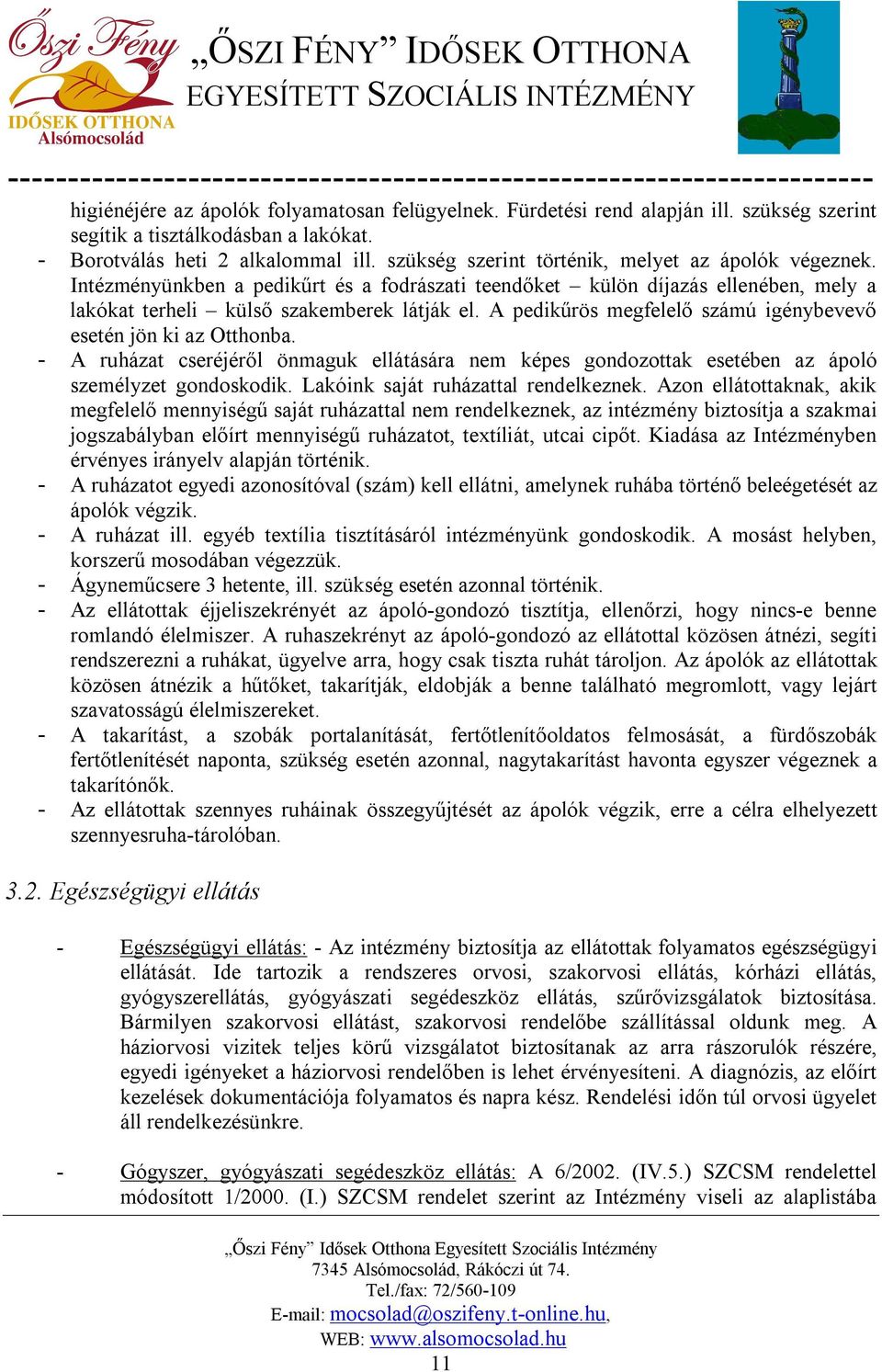 Őszi Fény
IDŐSEK OTTHONA
Alsómocsolád

„ŐSZI FÉNY” IDŐSEK OTTHONA
EGYESÍTETT SZOCIÁLIS INTÉZMÉNY

higiénéjére az ápolók folyamatosan felügyelnek. Fürdetési rend alapján ill. szükség szerint segítik a tisztálkodásban a lakókat.
- Borotválás heti 2 alkalommal ill. szükség szerint történik, melyet az ápolók végeznek. Intézményünkben a pedikűrt és a fodrászati teendőket – külön díjazás ellenében, mely a lakókat terheli – külső szakemberek látják el. A pedikűrös megfelelő számú igénybevevő esetén jön ki az Otthonba.
- A ruházat cseréjéről önmaguk ellátására nem képes gondozottak esetében az ápoló személyzet gondoskodik. Lakóink saját ruházattal rendelkeznek. Azon ellátottaknak, akik megfelelő mennyiségű saját ruházattal nem rendelkeznek, az intézmény biztosítja a szakmai jogszabályban előírt mennyiségű ruházatot, textíliát, utcai cipőt. Kiadása az Intézményben érvényes irányelv alapján történik.
- A ruházatot egyedi azonosítóval (szám) kell ellátni, amelynek ruhába történő beleégetését az ápolók végzik.
- A ruházat ill. egyéb textília tisztításáról intézményünk gondoskodik. A mosást helyben, korszerű mosodában végezzük.
- Ágyneműcsere 3 hetente, ill. szükség esetén azonnal történik.
- Az ellátottak éjjeliszekrényét az ápoló-gondozó tisztítja, ellenőrzi, hogy nincs-e benne romlandó élelmiszer. A ruhaszekrényt az ápoló-gondozó az ellátottal közösen átnézi, segíti rendszerezni a ruhákat, ügyelve arra, hogy csak tiszta ruhát tároljon. Az ápolók az ellátottak közösen átnézik a hűtőket, takarítják, eldobják a benne található megromlott, vagy lejárt szavatosságú élelmiszereket.
- A takarítást, a szobák portalanítását, fertőtlenítőoldatos felmosását, a fürdőszobák fertőtlenítését naponta, szükség esetén azonnal, nagytakarítást havonta egyszer végeznek a takarítónők.
- Az ellátottak szennyes ruháinak összegyűjtését az ápolók végzik, erre a célra elhelyezett szennyesruha-tárolóban.

3.2. Egészségügyi ellátás

- Egészségügyi ellátás: - Az intézmény biztosítja az ellátottak folyamatos egészségügyi ellátását. Ide tartozik a rendszeres orvosi, szakorvosi ellátás, kórházi ellátás, gyógyszerellátás, gyógyászati segédeszköz ellátás, szűrővizsgálatok biztosítása. Bármilyen szakorvosi ellátást, szakorvosi rendelőbe szállítással oldunk meg. A háziorvosi vizitek teljes körű vizsgálatot biztosítanak az arra rászorulók részére, egyedi igényeket a háziorvosi rendelőben is lehet érvényesíteni. A diagnózis, az előírt kezelések dokumentációja folyamatos és napra kész. Rendelési időn túl orvosi ügyelet áll rendelkezésünkre.

- Gógyszer, gyógyászati segédeszköz ellátás: A 6/2002. (IV.5.) SZCSM rendelettel módosított 1/2000. (I.) SZCSM rendelet szerint az Intézmény viseli az alaplistába

„Őszi Fény” Idősek Otthona Egyesített Szociális Intézmény
7345 Alsómocsolád, Rákóczi út 74.
Tel./fax: 72/560-109
E-mail: mocsolad@oszifeny.t-online.hu,
WEB: www.alsomocsolad.hu
11